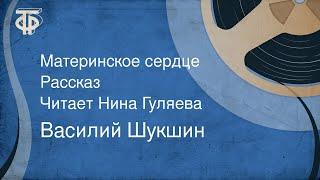 ТФ

Материнское сердце
Рассказ
Читает Нина Гуляева
Василий Шукшин